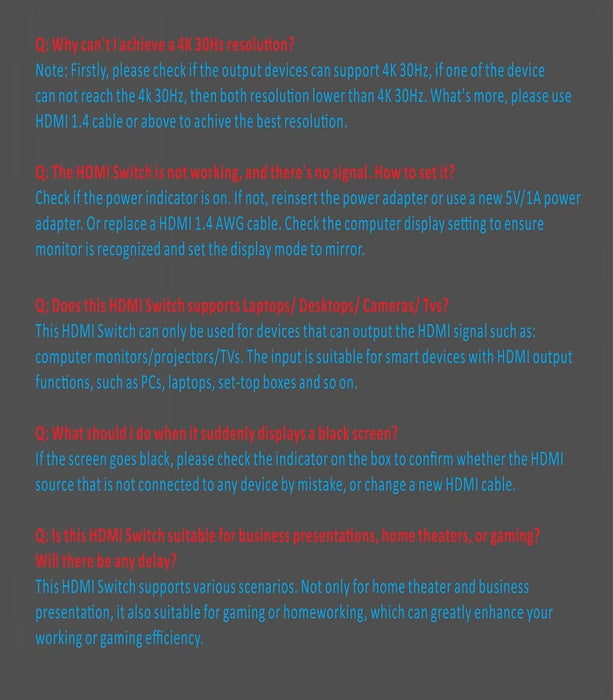 Q: Why can't I achieve a 4K 30Hz resolution?
Note: Firstly, please check if the output devices can support 4K 30Hz, if one of the device can not reach the 4k 30Hz, then both resolution lower than 4K 30Hz. What's more, please use HDMI 1.4 cable or above to achive the best resolution.

Q: The HDMI Switch is not working, and there's no signal. How to set it?
Check if the power indicator is on. If not, reinsert the power adapter or use a new 5V/1A power adapter. Or replace a HDMI 1.4 AWG cable. Check the computer display setting to ensure monitor is recognized and set the display mode to mirror.

Q: Does this HDMI Switch supports Laptops/ Desktops/ Cameras/ Tvs?
This HDMI Switch can only be used for devices that can output the HDMI signal such as: computer monitors/projectors/TVs. The input is suitable for smart devices with HDMI output functions, such as PCs, laptops, set-top boxes and so on.

Q: What should I do when it suddenly displays a black screen?
If the screen goes black, please check the indicator on the box to confirm whether the HDMI source that is not connected to any device by mistake, or change a new HDMI cable.

Q: Is this HDMI Switch suitable for business presentations, home theaters, or gaming? Will there be any delay?
This HDMI Switch supports various scenarios. Not only for home theater and business presentation, it also suitable for gaming or homeworking, which can greatly enhance your working or gaming efficiency.